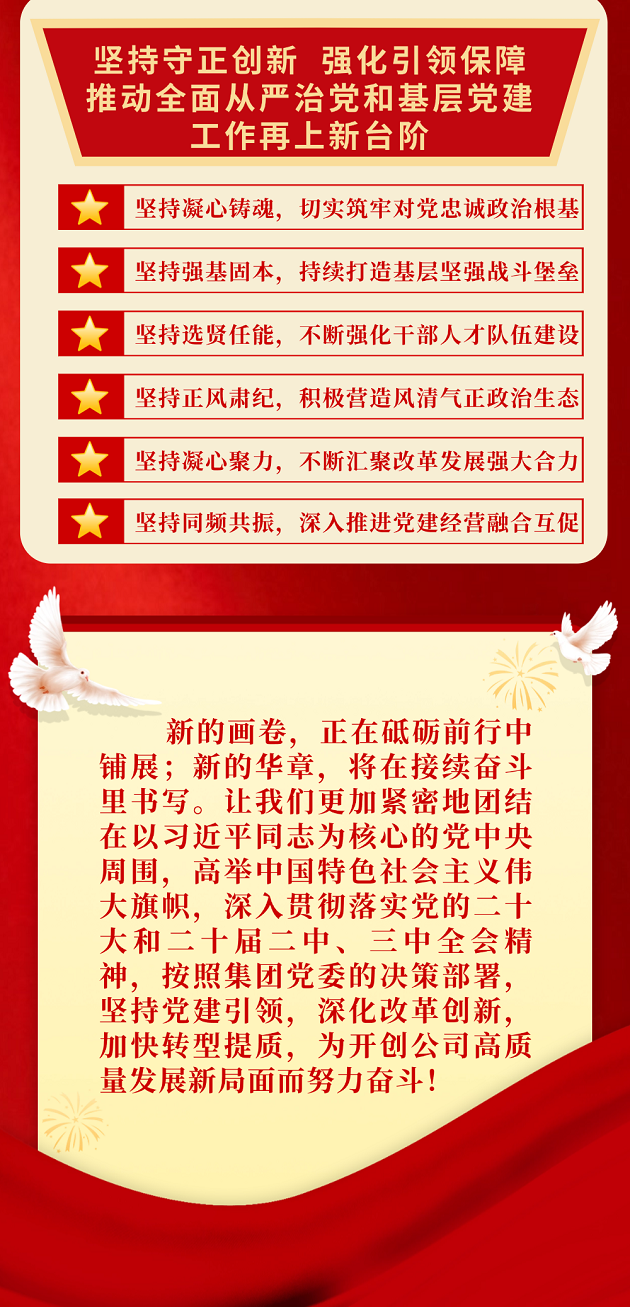 坚持守正创新 强化引领保障
推动全面从严治党和基层党建
工作再上新台阶

坚持凝心铸魂，切实筑牢对党忠诚政治根基

坚持强基固本，持续打造基层坚强战斗堡垒

坚持选贤任能，不断强化干部人才队伍建设

坚持正风肃纪，积极营造风清气正政治生态

坚持凝心聚力，不断汇聚改革发展强大合力

坚持同频共振，深入推进党建经营融合互促

新的画卷，正在砥砺前行中铺展；新的华章，将在接续奋斗里书写。让我们更加紧密地团结在以习近平同志为核心的党中央周围，高举中国特色社会主义伟大旗帜，深入贯彻落实党的二十大和二十届二中、三中全会精神，按照集团党委的决策部署，坚持党建引领，深化改革创新，加快转型提质，为开创公司高质量发展新局面而努力奋斗！